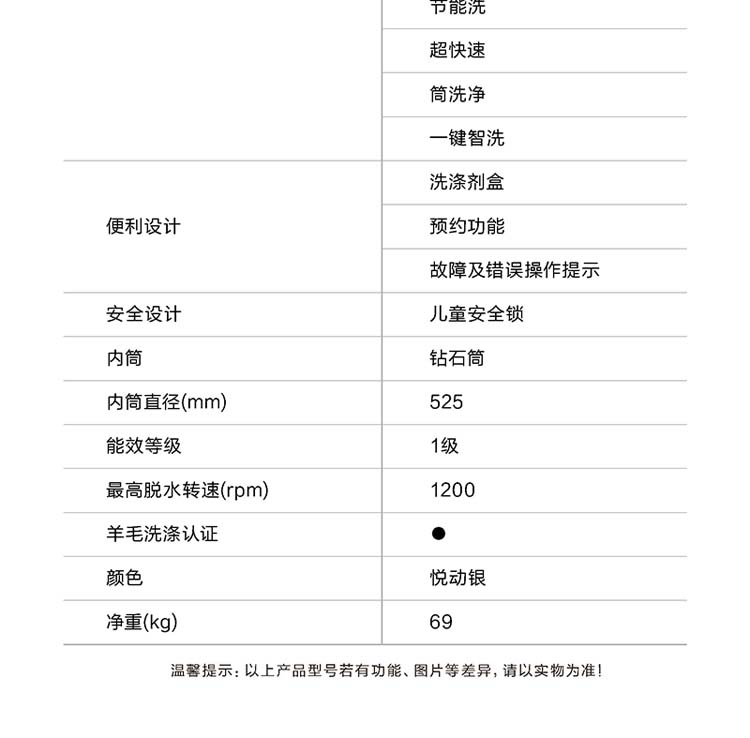 |  |  |
|---|---|
|  | 节能洗 |
|  | 超快速 |
|  | 筒洗净 |
|  | 一键智洗 |
| 便利设计 | 洗涤剂盒 |
|  | 预约功能 |
|  | 故障及错误操作提示 |
| 安全设计 | 儿童安全锁 |
| 内筒 | 钻石筒 |
| 内筒直径(mm) | 525 |
| 能效等级 | 1级 |
| 最高脱水转速(rpm) | 1200 |
| 羊毛洗涤认证 | ● |
| 颜色 | 悦动银 |
| 净重(kg) | 69 |

温馨提示：以上产品型号若有功能、图片等差异，请以实物为准！